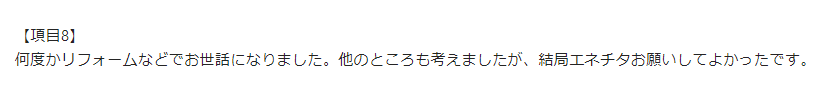 【項目8】
何度かリフォームなどでお世話になりました。他のところも考えましたが、結局エネチタお願いしてよかったです。